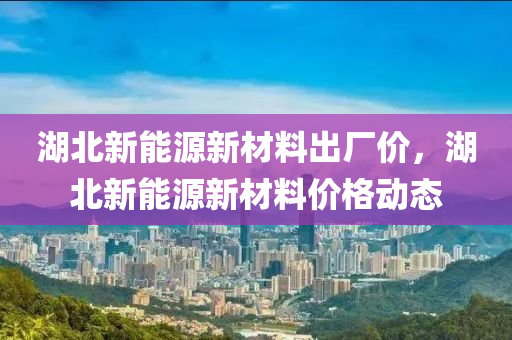 湖北新能源新材料出厂价，湖北新能源新材料价格动态